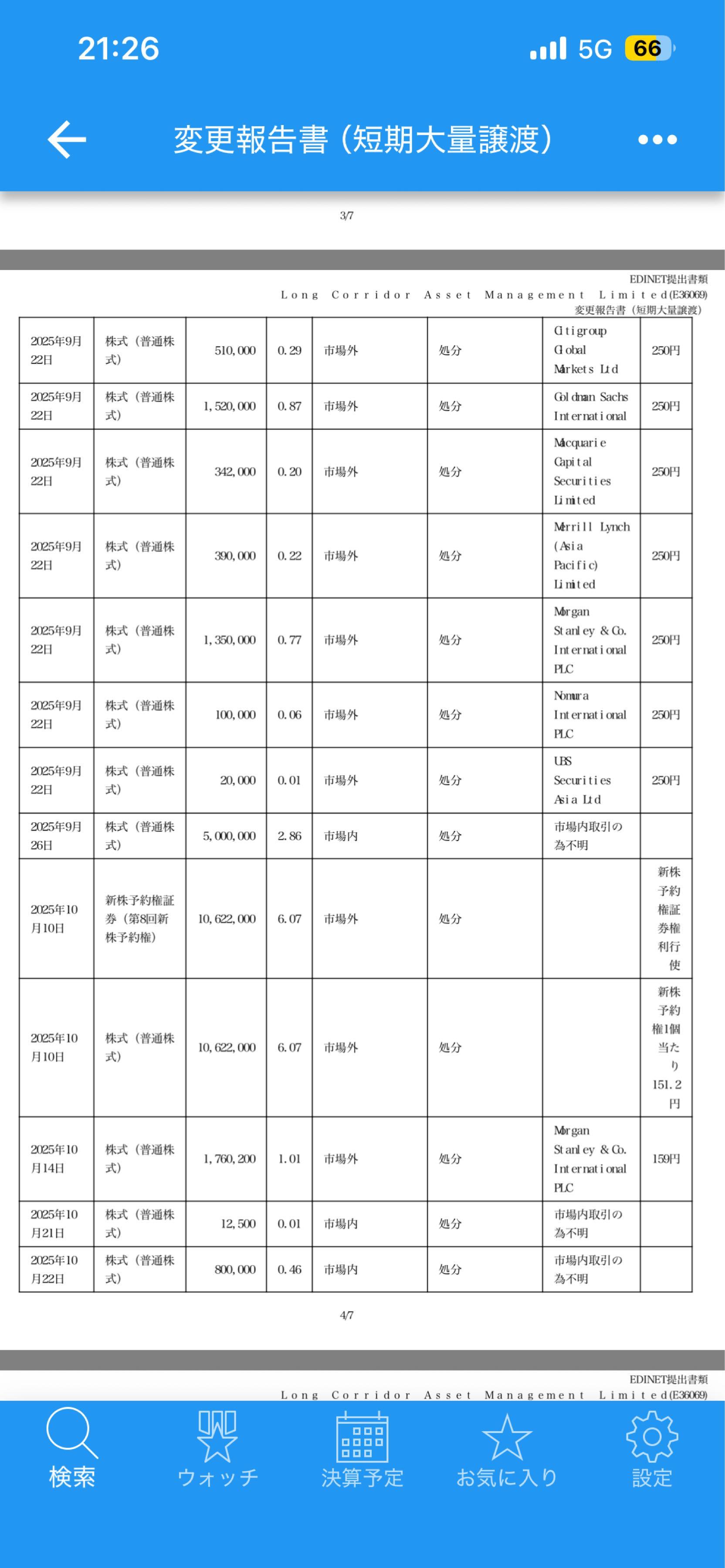 21:26

5G 66

変更報告書（短期大量譲渡）

3/7

EDINET提出書類
Long Corridor Asset Management Limited(E36069)
変更報告書（短期大量譲渡）

| 2025年9月22日 | 株式（普通株式） | 510,000 | 0.29 | 市場外 | 処分 | Citigroup Global Markets Ltd | 250円 |
|---|---|---|---|---|---|---|---|
| 2025年9月22日 | 株式（普通株式） | 1,520,000 | 0.87 | 市場外 | 処分 | Goldman Sachs International | 250円 |
| 2025年9月22日 | 株式（普通株式） | 342,000 | 0.20 | 市場外 | 処分 | Macquarie Capital Securities Limited | 250円 |
| 2025年9月22日 | 株式（普通株式） | 390,000 | 0.22 | 市場外 | 処分 | Merrill Lynch (Asia Pacific) Limited | 250円 |
| 2025年9月22日 | 株式（普通株式） | 1,350,000 | 0.77 | 市場外 | 処分 | Morgan Stanley & Co. International PLC | 250円 |
| 2025年9月22日 | 株式（普通株式） | 100,000 | 0.06 | 市場外 | 処分 | Nomura International PLC | 250円 |
| 2025年9月22日 | 株式（普通株式） | 20,000 | 0.01 | 市場外 | 処分 | UBS Securities Asia Ltd | 250円 |
| 2025年9月26日 | 株式（普通株式） | 5,000,000 | 2.86 | 市場内 | 処分 | 市場内取引の為不明 | |
| 2025年10月10日 | 新株予約権証券（第8回新株予約権） | 10,622,000 | 6.07 | 市場外 | 処分 | | 新株予約権証券権利行使 |
| 2025年10月10日 | 株式（普通株式） | 10,622,000 | 6.07 | 市場外 | 処分 | | 新株予約権1個当たり151.2円 |
| 2025年10月14日 | 株式（普通株式） | 1,760,200 | 1.01 | 市場外 | 処分 | Morgan Stanley & Co. International PLC | 159円 |
| 2025年10月21日 | 株式（普通株式） | 12,500 | 0.01 | 市場内 | 処分 | 市場内取引の為不明 | |
| 2025年10月22日 | 株式（普通株式） | 800,000 | 0.46 | 市場内 | 処分 | 市場内取引の為不明 | |

4/7

EDINET提出書類
Long Corridor Asset Management Limited(E36069)

検索 ウォッチ 決算予定 お気に入り 設定